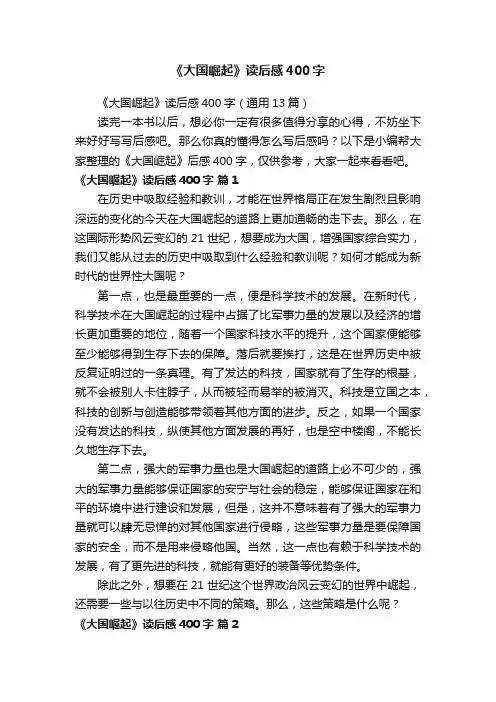 《大国崛起》读后感400字

《大国崛起》读后感400字（通用13篇）

读完一本书以后，想必你一定有很多值得分享的心得，不妨坐下来好好写写后感吧。那么你真的懂得怎么写后感吗？以下是小编帮大家整理的《大国崛起》后感400字，仅供参考，大家一起来看看吧。

《大国崛起》读后感400字 篇1

在历史中吸取经验和教训，才能在世界格局正在发生剧烈且影响深远的变化的今天在大国崛起的道路上更加通畅的走下去。那么，在这国际形势风云变幻的21世纪，想要成为大国，增强国家综合实力，我们又能从过去的历史中吸取到什么经验和教训呢？如何才能成为新时代的世界性大国呢？

第一点，也是最重要的一点，便是科学技术的发展。在新时代，科学技术在大国崛起的过程中占据了比军事力量的发展以及经济的增长更加重要的地位，随着一个国家科技水平的提升，这个国家便能够至少能够得到生存下去的保障。落后就要挨打，这是在世界历史中被反复证明过的一条真理。有了发达的科技，国家就有了生存的根基，就不会被别人卡住脖子，从而被轻而易举的被消灭。科技是立国之本，科技的创新与创造能够带领着其他方面的进步。反之，如果一个国家没有发达的科技，纵使其他方面发展的再好，也是空中楼阁，不能长久地生存下去。

第二点，强大的军事力量也是大国崛起的道路上必不可少的，强大的军事力量能够保证国家的安宁与社会的稳定，能够保证国家在和平的环境中进行建设和发展，但是，这并不意味着有了强大的军事力量就可以肆无忌惮的对其他国家进行侵略，这些军事力量是要保障国家的安全，而不是用来侵略他国。当然，这一点也有赖于科学技术的发展，有了更先进的科技，就能有更好的装备等优势条件。

除此之外，想要在21世纪这个世界政治风云变幻的世界中崛起，还需要一些与以往历史中不同的策略。那么，这些策略是什么呢？

《大国崛起》读后感400字 篇2